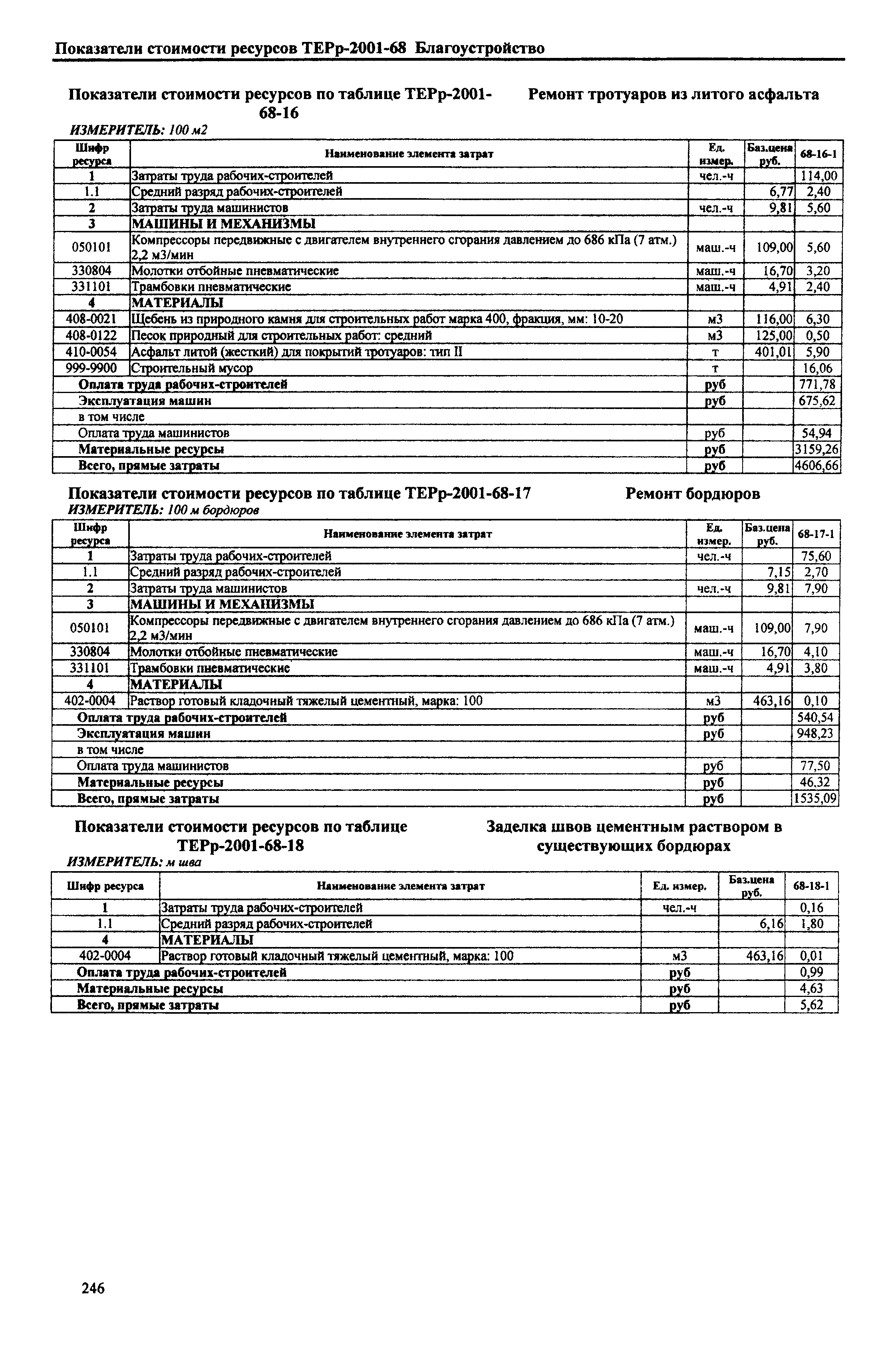 Показатели стоимости ресурсов ТЕРр-2001-68 Благоустройство

Показатели стоимости ресурсов по таблице ТЕРр-2001-68-16 Ремонт тротуаров из литого асфальта

ИЗМЕРИТЕЛЬ: 100 м2

| Шифр ресурса | Наименование элемента затрат | Ед. измер. | Баз.цена руб. | 68-16-1 |
|---|---|---|---|---|
| 1 | Затраты труда рабочих-строителей | чел.-ч | | 114,00 |
| 1.1 | Средний разряд рабочих-строителей | | 6,77 | 2,40 |
| 2 | Затраты труда машинистов | чел.-ч | 9,81 | 5,60 |
| 3 | МАШИНЫ И МЕХАНИЗМЫ | | | |
| 050101 | Компрессоры передвижные с двигателем внутреннего сгорания давлением до 686 кПа (7 атм.) 2,2 м3/мин | маш.-ч | 109,00 | 5,60 |
| 330804 | Молотки отбойные пневматические | маш.-ч | 16,70 | 3,20 |
| 331101 | Трамбовки пневматические | маш.-ч | 4,91 | 2,40 |
| 4 | МАТЕРИАЛЫ | | | |
| 408-0021 | Щебень из природного камня для строительных работ марка 400, фракция, мм: 10-20 | м3 | 116,00 | 6,30 |
| 408-0122 | Песок природный для строительных работ: средний | м3 | 125,00 | 0,50 |
| 410-0054 | Асфальт литой (жесткий) для покрытий тротуаров: тип II | т | 401,01 | 5,90 |
| 999-9900 | Строительный мусор | т | | 16,06 |
| Оплата труда рабочих-строителей | | руб | | 771,78 |
| Эксплуатация машин | | руб | | 675,62 |
| в том числе | | | | |
| Оплата труда машинистов | | руб | | 54,94 |
| Материальные ресурсы | | руб | | 3159,26 |
| Всего, прямые затраты | | руб | | 4606,66 |

Показатели стоимости ресурсов по таблице ТЕРр-2001-68-17 Ремонт бордюров

ИЗМЕРИТЕЛЬ: 100 м бордюров

| Шифр ресурса | Наименование элемента затрат | Ед. измер. | Баз.цена руб. | 68-17-1 |
|---|---|---|---|---|
| 1 | Затраты труда рабочих-строителей | чел.-ч | | 75,60 |
| 1.1 | Средний разряд рабочих-строителей | | 7,15 | 2,70 |
| 2 | Затраты труда машинистов | чел.-ч | 9,81 | 7,90 |
| 3 | МАШИНЫ И МЕХАНИЗМЫ | | | |
| 050101 | Компрессоры передвижные с двигателем внутреннего сгорания давлением до 686 кПа (7 атм.) 2,2 м3/мин | маш.-ч | 109,00 | 7,90 |
| 330804 | Молотки отбойные пневматические | маш.-ч | 16,70 | 4,10 |
| 331101 | Трамбовки пневматические | маш.-ч | 4,91 | 3,80 |
| 4 | МАТЕРИАЛЫ | | | |
| 402-0004 | Раствор готовый кладочный тяжелый цементный, марка: 100 | м3 | 463,16 | 0,10 |
| Оплата труда рабочих-строителей | | руб | | 540,54 |
| Эксплуатация машин | | руб | | 948,23 |
| в том числе | | | | |
| Оплата труда машинистов | | руб | | 77,50 |
| Материальные ресурсы | | руб | | 46,32 |
| Всего, прямые затраты | | руб | | 1535,09 |

Показатели стоимости ресурсов по таблице ТЕРр-2001-68-18 Заделка швов цементным раствором в существующих бордюрах

ИЗМЕРИТЕЛЬ: м шва

| Шифр ресурса | Наименование элемента затрат | Ед. измер. | Баз.цена руб. | 68-18-1 |
|---|---|---|---|---|
| 1 | Затраты труда рабочих-строителей | чел.-ч | | 0,16 |
| 1.1 | Средний разряд рабочих-строителей | | 6,16 | 1,80 |
| 4 | МАТЕРИАЛЫ | | | |
| 402-0004 | Раствор готовый кладочный тяжелый цементный, марка: 100 | м3 | 463,16 | 0,01 |
| Оплата труда рабочих-строителей | | руб | | 0,99 |
| Материальные ресурсы | | руб | | 4,63 |
| Всего, прямые затраты | | руб | | 5,62 |

246